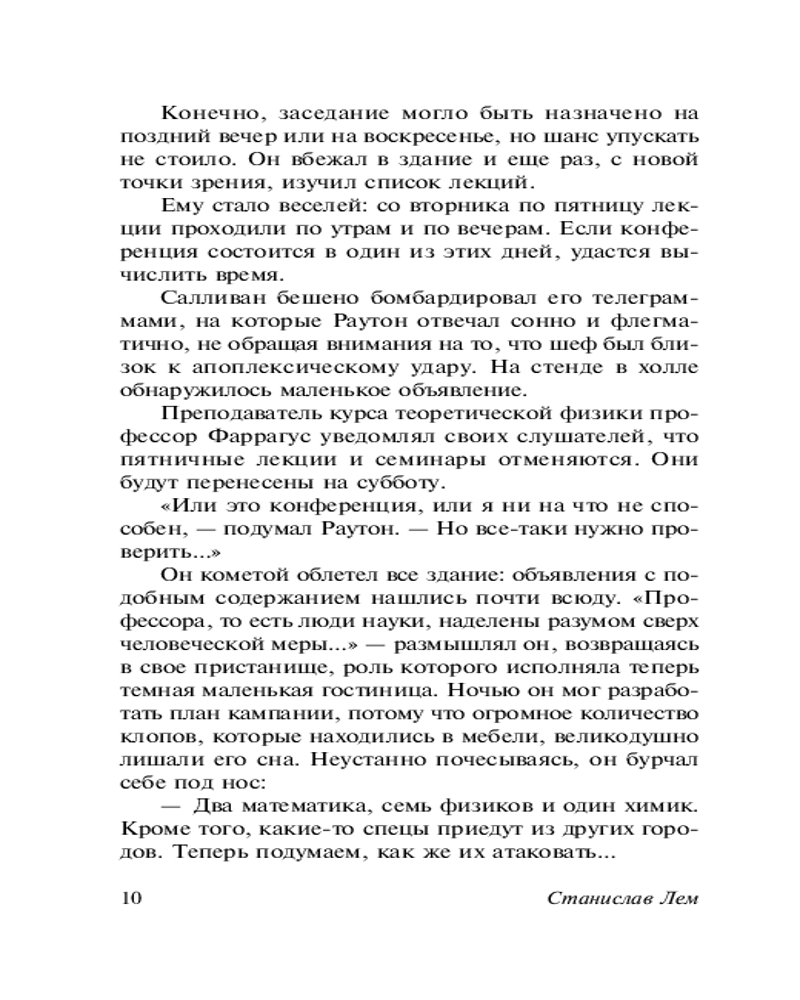 Конечно, заседание могло быть назначено на поздний вечер или на воскресенье, но шанс упускать не стоило. Он вбежал в здание и еще раз, с новой точки зрения, изучил список лекций.

Ему стало веселей: со вторника по пятницу лекции проходили по утрам и по вечерам. Если конференция состоится в один из этих дней, удастся вычислить время.

Салливан бешено бомбардировал его телеграммами, на которые Раутон отвечал сонно и флегматично, не обращая внимания на то, что шеф был близок к апоплексическому удару. На стенде в холле обнаружилось маленькое объявление.

Преподаватель курса теоретической физики профессор Фаррагус уведомлял своих слушателей, что пятничные лекции и семинары отменяются. Они будут перенесены на субботу.

«Или это конференция, или я ни на что не способен, — подумал Раутон. — Но все-таки нужно проверить...»

Он кометой облетел все здание: объявления с подобным содержанием нашлись почти всюду. «Профессора, то есть люди науки, наделены разумом сверх человеческой меры...» — размышлял он, возвращаясь в свое пристанище, роль которого исполняла теперь темная маленькая гостиница. Ночью он мог разработать план кампании, потому что огромное количество клопов, которые находились в мебели, великодушно лишали его сна. Неустанно почесываясь, он бурчал себе под нос:

— Два математика, семь физиков и один химик. Кроме того, какие-то спецы приедут из других городов. Теперь подумаем, как же их атаковать...

10

Станислав Лем